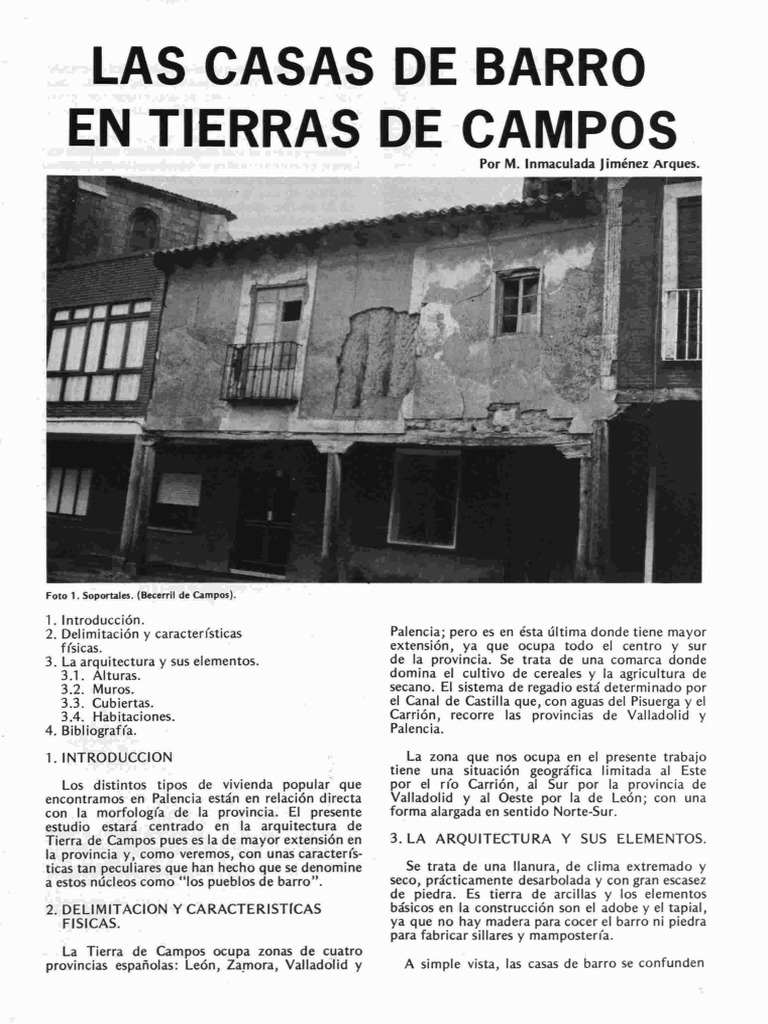 LAS CASAS DE BARRO EN TIERRAS DE CAMPOS

Por M. Inmaculada Jiménez Arques.

Foto 1. Soportales. (Becerril de Campos).

1. Introducción.
2. Delimitación y características físicas.
3. La arquitectura y sus elementos.
3.1. Alturas.
3.2. Muros.
3.3. Cubiertas.
3.4. Habitaciones.
4. Bibliografía.

1. INTRODUCCION

Los distintos tipos de vivienda popular que encontramos en Palencia están en relación directa con la morfología de la provincia. El presente estudio estará centrado en la arquitectura de Tierra de Campos pues es la de mayor extensión en la provincia y, como veremos, con unas características tan peculiares que han hecho que se denomine a estos núcleos como "los pueblos de barro".

2. DELIMITACION Y CARACTERISTICAS FISICAS.

La Tierra de Campos ocupa zonas de cuatro provincias españolas: León, Zamora, Valladolid y Palencia; pero es en ésta última donde tiene mayor extensión, ya que ocupa todo el centro y sur de la provincia. Se trata de una comarca donde domina el cultivo de cereales y la agricultura de secano. El sistema de regadío está determinado por el Canal de Castilla que, con aguas del Pisuerga y el Carrión, recorre las provincias de Valladolid y Palencia.

La zona que nos ocupa en el presente trabajo tiene una situación geográfica limitada al Este por el río Carrión, al Sur por la provincia de Valladolid y al Oeste por la de León; con una forma alargada en sentido Norte-Sur.

3. LA ARQUITECTURA Y SUS ELEMENTOS.

Se trata de una llanura, de clima extremado y seco, prácticamente desarbolada y con gran escasez de piedra. Es tierra de arcillas y los elementos básicos en la construcción son el adobe y el tapial, ya que no hay madera para cocer el barro ni piedra para fabricar sillares y mampostería.

A simple vista, las casas de barro se confunden